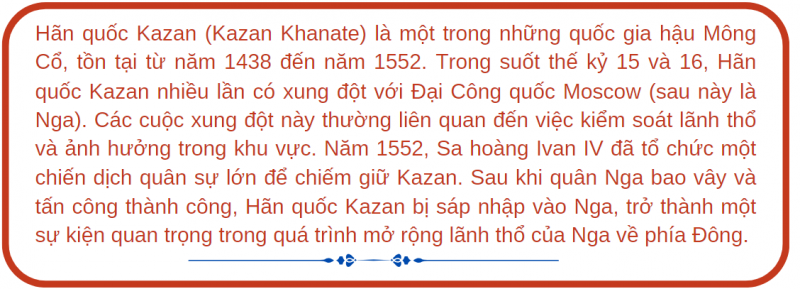 Hãn quốc Kazan (Kazan Khanate) là một trong những quốc gia hậu Mông Cổ, tồn tại từ năm 1438 đến năm 1552. Trong suốt thế kỷ 15 và 16, Hãn quốc Kazan nhiều lần có xung đột với Đại Công quốc Moscow (sau này là Nga). Các cuộc xung đột này thường liên quan đến việc kiểm soát lãnh thổ và ảnh hưởng trong khu vực. Năm 1552, Sa hoàng Ivan IV đã tổ chức một chiến dịch quân sự lớn để chiếm giữ Kazan. Sau khi quân Nga bao vây và tấn công thành công, Hãn quốc Kazan bị sáp nhập vào Nga, trở thành một sự kiện quan trọng trong quá trình mở rộng lãnh thổ của Nga về phía Đông.